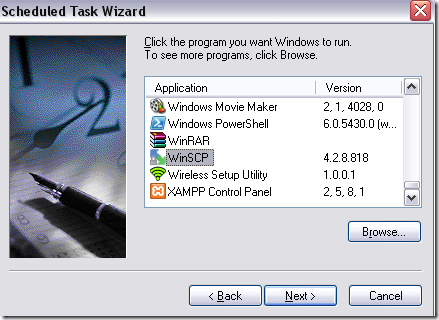 Scheduled Task Wizard

Click the program you want Windows to run.
To see more programs, click Browse.

| Application | Version |
|---|---|
| Windows Movie Maker | 2, 1, 4028, 0 |
| Windows PowerShell | 6.0.5430.0 (w... |
| WinRAR | |
| WinSCP | 4.2.8.818 |
| Wireless Setup Utility | 1.0.0.1 |
| XAMPP Control Panel | 2, 5, 8, 1 |

Browse...

< Back
Next >
Cancel